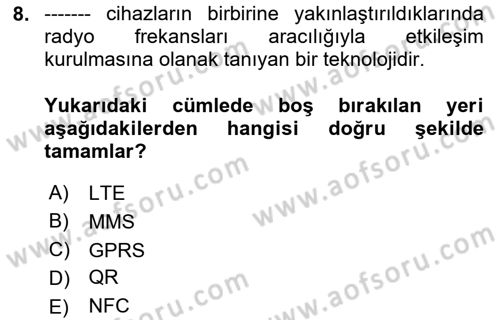 8. ------- cihazların birbirine yakınlaştırıldıklarında radyo frekansları aracılığıyla etkileşim kurulmasına olanak tanıyan bir teknolojidir.

Yukarıdaki cümlede boş bırakılan yeri aşağıdakilerden hangisi doğru şekilde tamamlar?

A) LTE
B) MMS
C) GPRS
D) QR
E) NFC

www.aofsoru.com